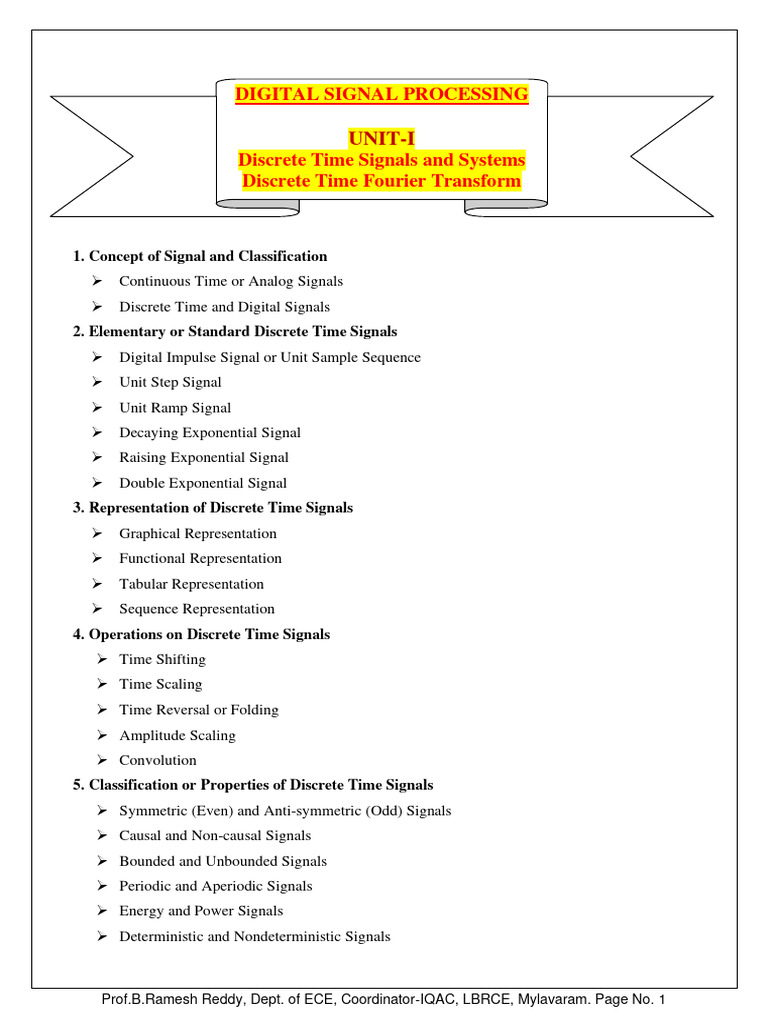 DIGITAL SIGNAL PROCESSING

UNIT-I
Discrete Time Signals and Systems
Discrete Time Fourier Transform

1. Concept of Signal and Classification
➢ Continuous Time or Analog Signals
➢ Discrete Time and Digital Signals
2. Elementary or Standard Discrete Time Signals
➢ Digital Impulse Signal or Unit Sample Sequence
➢ Unit Step Signal
➢ Unit Ramp Signal
➢ Decaying Exponential Signal
➢ Raising Exponential Signal
➢ Double Exponential Signal
3. Representation of Discrete Time Signals
➢ Graphical Representation
➢ Functional Representation
➢ Tabular Representation
➢ Sequence Representation
4. Operations on Discrete Time Signals
➢ Time Shifting
➢ Time Scaling
➢ Time Reversal or Folding
➢ Amplitude Scaling
➢ Convolution
5. Classification or Properties of Discrete Time Signals
➢ Symmetric (Even) and Anti-symmetric (Odd) Signals
➢ Causal and Non-causal Signals
➢ Bounded and Unbounded Signals
➢ Periodic and Aperiodic Signals
➢ Energy and Power Signals
➢ Deterministic and Nondeterministic Signals

Prof.B.Ramesh Reddy, Dept. of ECE, Coordinator-IQAC, LBRCE, Mylavaram. Page No. 1